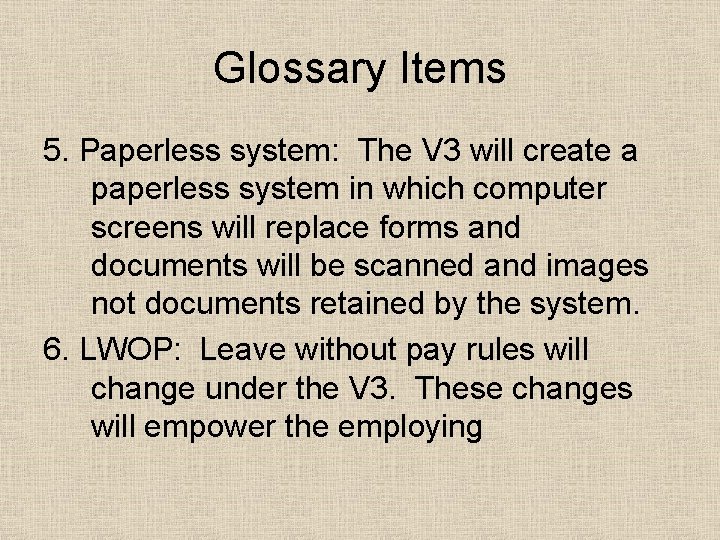 Glossary Items

5. Paperless system:  The V3 will create a paperless system in which computer screens will replace forms and documents will be scanned and images not documents retained by the system.

6. LWOP:  Leave without pay rules will change under the V3.  These changes will empower the employing